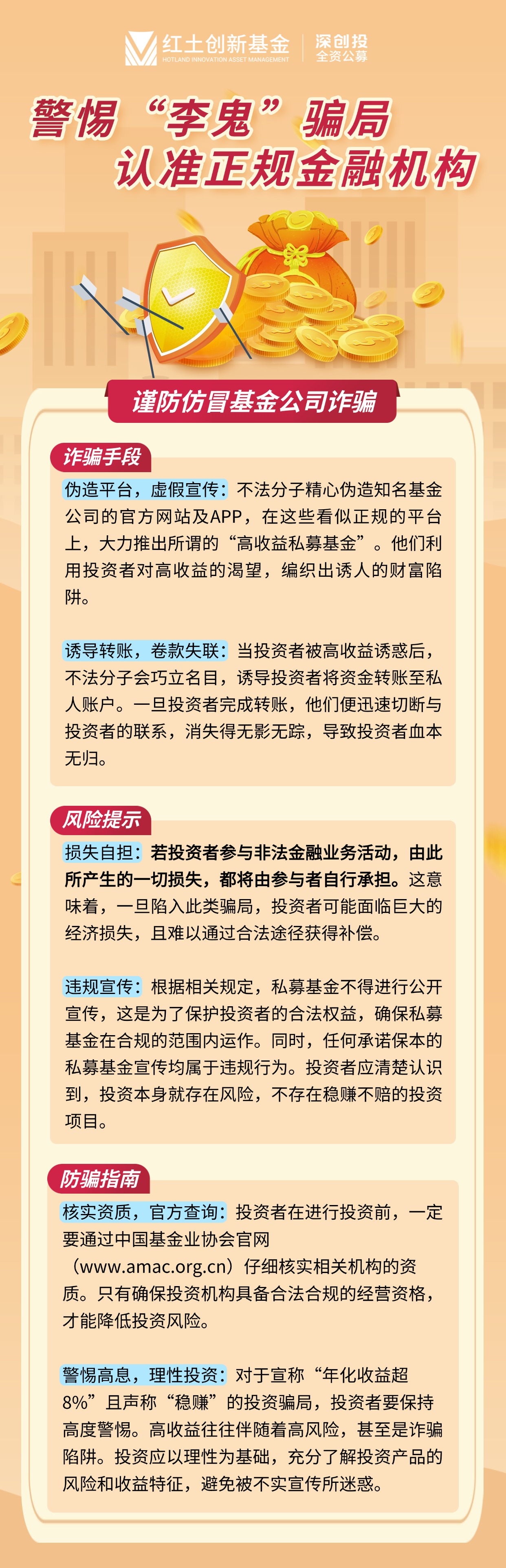 红土创新基金
HOTLAND INNOVATION ASSET MANAGEMENT
深创投
全资公募

警惕“李鬼”骗局
认准正规金融机构

谨防仿冒基金公司诈骗

诈骗手段

伪造平台，虚假宣传：不法分子精心伪造知名基金公司的官方网站及APP，在这些看似正规的平台上，大力推出所谓的“高收益私募基金”。他们利用投资者对高收益的渴望，编织出诱人的财富陷阱。

诱导转账，卷款失联：当投资者被高收益诱惑后，不法分子会巧立名目，诱导投资者将资金转账至私人账户。一旦投资者完成转账，他们便迅速切断与投资者的联系，消失得无影无踪，导致投资者血本无归。

风险提示

损失自担：若投资者参与非法金融业务活动，由此所产生的一切损失，都将由参与者自行承担。这意味着，一旦陷入此类骗局，投资者可能面临巨大的经济损失，且难以通过合法途径获得补偿。

违规宣传：根据相关规定，私募基金不得进行公开宣传，这是为了保护投资者的合法权益，确保私募基金在合规的范围内运作。同时，任何承诺保本的私募基金宣传均属于违规行为。投资者应清楚认识到，投资本身就存在风险，不存在稳赚不赔的投资项目。

防骗指南

核实资质，官方查询：投资者在进行投资前，一定要通过中国基金业协会官网（www.amac.org.cn）仔细核实相关机构的资质。只有确保投资机构具备合法合规的经营资格，才能降低投资风险。

警惕高息，理性投资：对于宣称“年化收益超8%”且声称“稳赚”的投资骗局，投资者要保持高度警惕。高收益往往伴随着高风险，甚至是诈骗陷阱。投资应以理性为基础，充分了解投资产品的风险和收益特征，避免被不实宣传所迷惑。